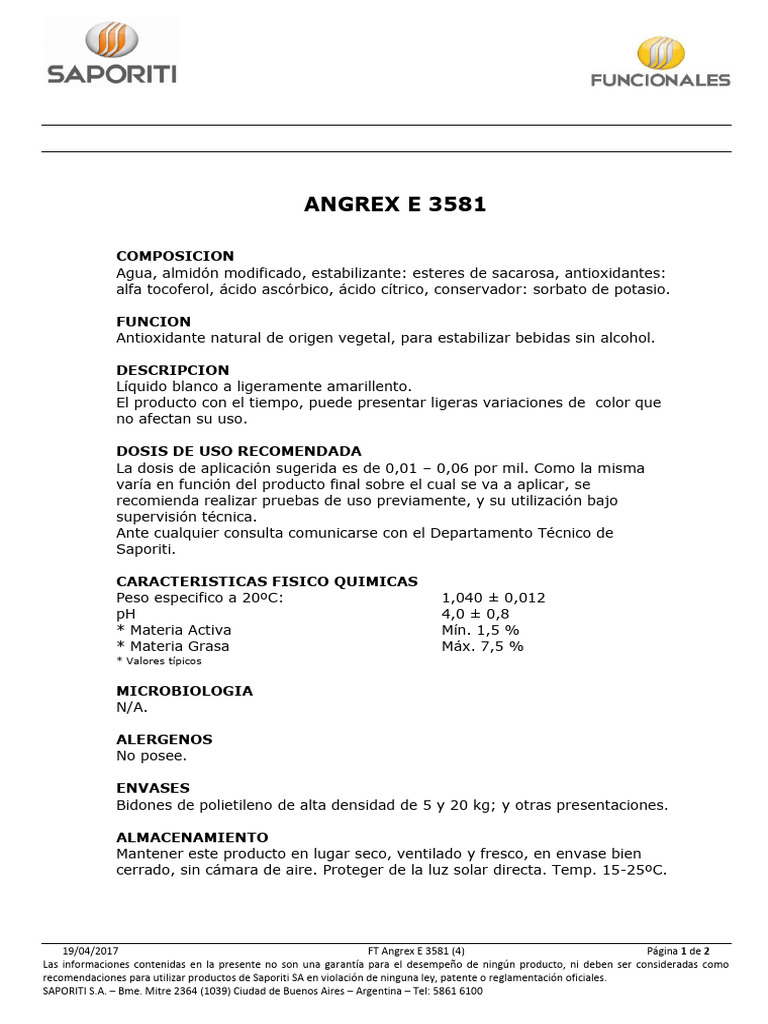 SAPORITI

FUNCIONALES

ANGREX E 3581

COMPOSICION
Agua, almidón modificado, estabilizante: esteres de sacarosa, antioxidantes: alfa tocoferol, ácido ascórbico, ácido cítrico, conservador: sorbato de potasio.

FUNCION
Antioxidante natural de origen vegetal, para estabilizar bebidas sin alcohol.

DESCRIPCION
Líquido blanco a ligeramente amarillento.
El producto con el tiempo, puede presentar ligeras variaciones de color que no afectan su uso.

DOSIS DE USO RECOMENDADA
La dosis de aplicación sugerida es de 0,01 – 0,06 por mil. Como la misma varía en función del producto final sobre el cual se va a aplicar, se recomienda realizar pruebas de uso previamente, y su utilización bajo supervisión técnica.
Ante cualquier consulta comunicarse con el Departamento Técnico de Saporiti.

CARACTERISTICAS FISICO QUIMICAS
| | |
|---|---|
| Peso especifico a 20ºC: | 1,040 ± 0,012 |
| pH | 4,0 ± 0,8 |
| * Materia Activa | Mín. 1,5 % |
| * Materia Grasa | Máx. 7,5 % |

* Valores típicos

MICROBIOLOGIA
N/A.

ALERGENOS
No posee.

ENVASES
Bidones de polietileno de alta densidad de 5 y 20 kg; y otras presentaciones.

ALMACENAMIENTO
Mantener este producto en lugar seco, ventilado y fresco, en envase bien cerrado, sin cámara de aire. Proteger de la luz solar directa. Temp. 15-25ºC.

19/04/2017 FT Angrex E 3581 (4) Página 1 de 2
Las informaciones contenidas en la presente no son una garantía para el desempeño de ningún producto, ni deben ser consideradas como recomendaciones para utilizar productos de Saporiti SA en violación de ninguna ley, patente o reglamentación oficiales.
SAPORITI S.A. – Bme. Mitre 2364 (1039) Ciudad de Buenos Aires – Argentina – Tel: 5861 6100